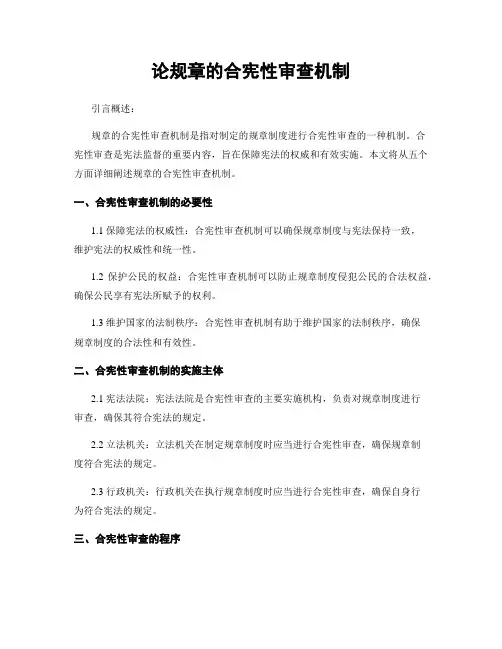 论规章的合宪性审查机制

引言概述：

规章的合宪性审查机制是指对制定的规章制度进行合宪性审查的一种机制。合宪性审查是宪法监督的重要内容，旨在保障宪法的权威和有效实施。本文将从五个方面详细阐述规章的合宪性审查机制。

一、合宪性审查机制的必要性

1.1 保障宪法的权威性：合宪性审查机制可以确保规章制度与宪法保持一致，维护宪法的权威性和统一性。

1.2 保护公民的权益：合宪性审查机制可以防止规章制度侵犯公民的合法权益，确保公民享有宪法所赋予的权利。

1.3 维护国家的法制秩序：合宪性审查机制有助于维护国家的法制秩序，确保规章制度的合法性和有效性。

二、合宪性审查机制的实施主体

2.1 宪法法院：宪法法院是合宪性审查的主要实施机构，负责对规章制度进行审查，确保其符合宪法的规定。

2.2 立法机关：立法机关在制定规章制度时应当进行合宪性审查，确保规章制度符合宪法的规定。

2.3 行政机关：行政机关在执行规章制度时应当进行合宪性审查，确保自身行为符合宪法的规定。

三、合宪性审查的程序